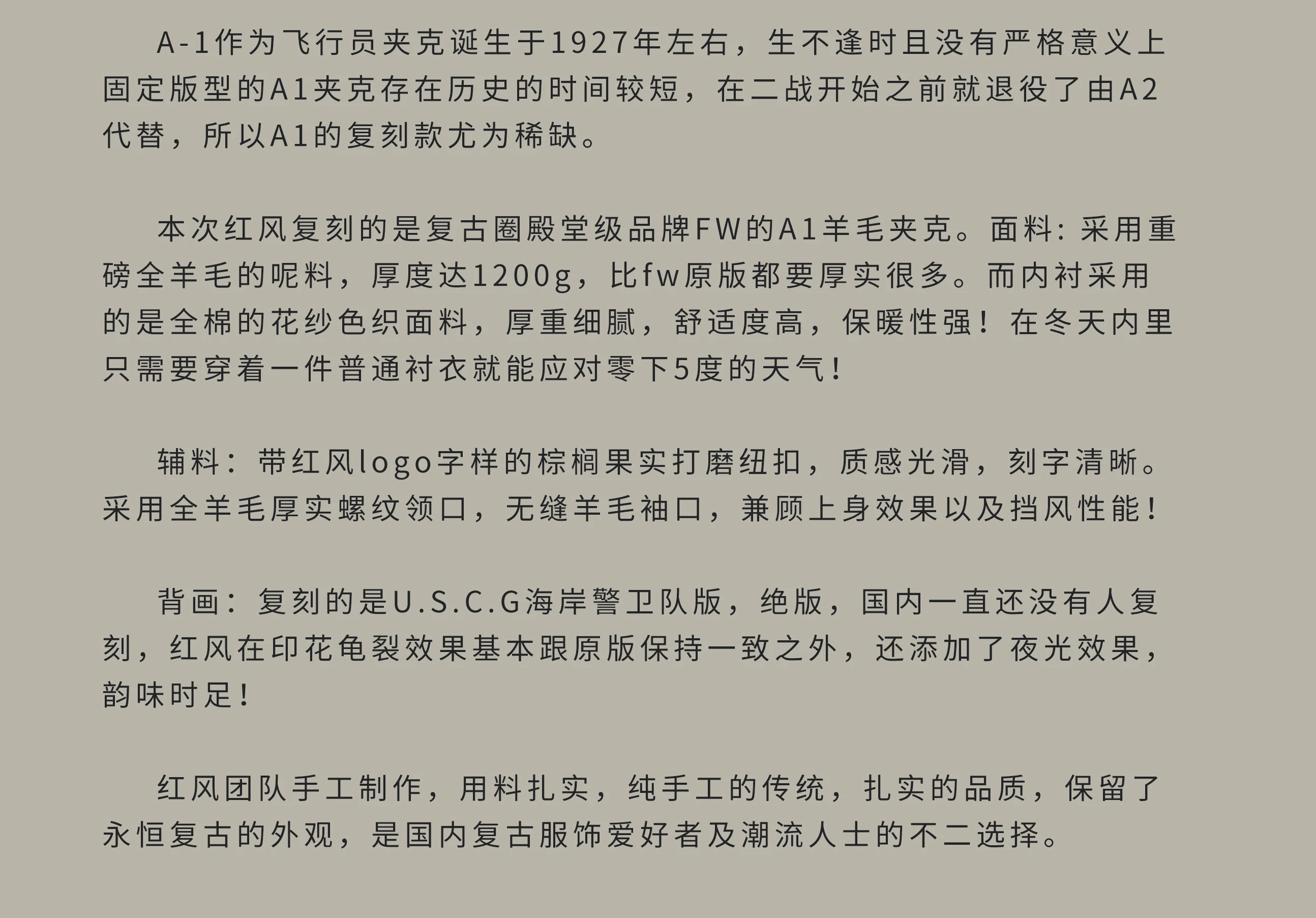 A-1作为飞行员夹克诞生于1927年左右，生不逢时且没有严格意义上固定版型的A1夹克存在历史的时间较短，在二战开始之前就退役了由A2代替，所以A1的复刻款尤为稀缺。

本次红风复刻的是复古圈殿堂级品牌FW的A1羊毛夹克。面料：采用重磅全羊毛的呢料，厚度达1200g，比fw原版都要厚实很多。而内衬采用的是全棉的花纱色织面料，厚重细腻，舒适度高，保暖性强！在冬天内里只需要穿着一件普通衬衣就能应对零下5度的天气！

辅料：带红风logo字样的棕榈果实打磨纽扣，质感光滑，刻字清晰。采用全羊毛厚实螺纹领口，无缝羊毛袖口，兼顾上身效果以及挡风性能！

背画：复刻的是U.S.C.G海岸警卫队版，绝版，国内一直还没有人复刻，红风在印花龟裂效果基本跟原版保持一致之外，还添加了夜光效果，韵味时足！

红风团队手工制作，用料扎实，纯手工的传统，扎实的品质，保留了永恒复古的外观，是国内复古服饰爱好者及潮流人士的不二选择。